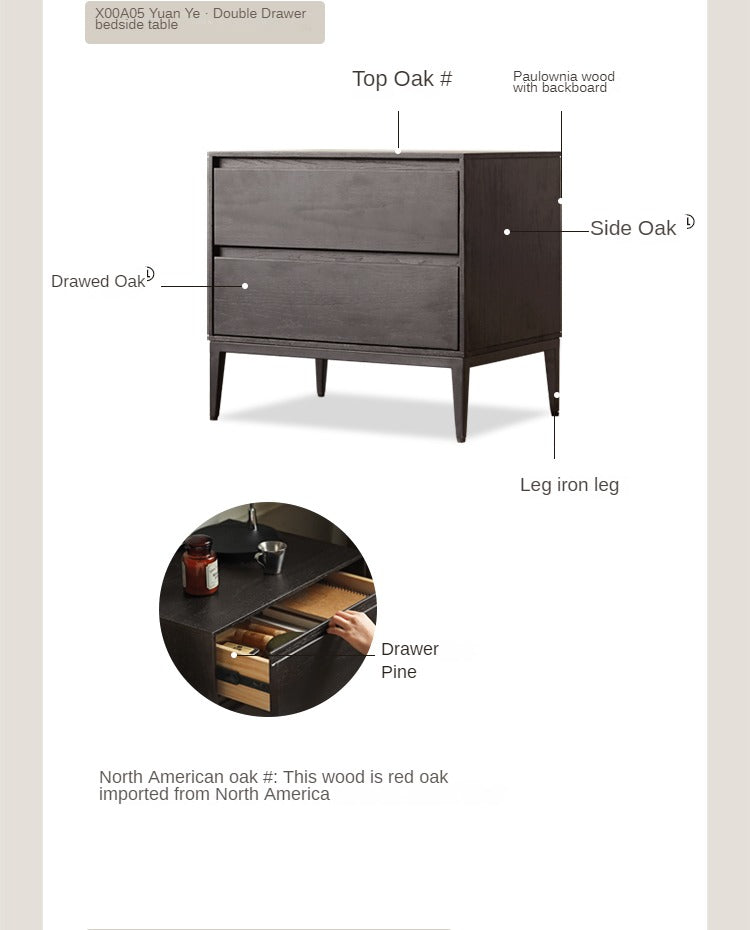 X00A05 Yuan Ye · Double Drawer bedside table

Top Oak #

Paulownia wood with backboard

Side Oak

Drawed Oak

Leg iron leg

Drawer Pine

North American oak #: This wood is red oak imported from North America